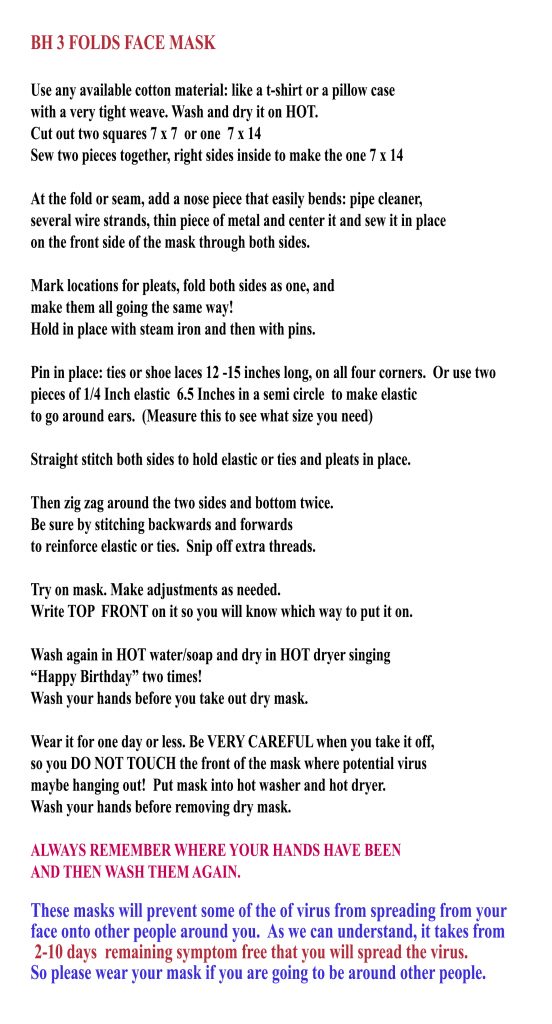 BH 3 FOLDS FACE MASK

Use any available cotton material: like a t-shirt or a pillow case with a very tight weave. Wash and dry it on HOT.
Cut out two squares 7 x 7 or one 7 x 14
Sew two pieces together, right sides inside to make the one 7 x 14

At the fold or seam, add a nose piece that easily bends: pipe cleaner, several wire strands, thin piece of metal and center it and sew it in place on the front side of the mask through both sides.

Mark locations for pleats, fold both sides as one, and make them all going the same way!
Hold in place with steam iron and then with pins.

Pin in place: ties or shoe laces 12 -15 inches long, on all four corners. Or use two pieces of 1/4 Inch elastic 6.5 Inches in a semi circle to make elastic to go around ears. (Measure this to see what size you need)

Straight stitch both sides to hold elastic or ties and pleats in place.

Then zig zag around the two sides and bottom twice.
Be sure by stitching backwards and forwards to reinforce elastic or ties. Snip off extra threads.

Try on mask. Make adjustments as needed.
Write TOP FRONT on it so you will know which way to put it on.

Wash again in HOT water/soap and dry in HOT dryer singing "Happy Birthday" two times!
Wash your hands before you take out dry mask.

Wear it for one day or less. Be VERY CAREFUL when you take it off, so you DO NOT TOUCH the front of the mask where potential virus maybe hanging out! Put mask into hot washer and hot dryer.
Wash your hands before removing dry mask.

ALWAYS REMEMBER WHERE YOUR HANDS HAVE BEEN AND THEN WASH THEM AGAIN.

These masks will prevent some of the of virus from spreading from your face onto other people around you. As we can understand, it takes from 2-10 days remaining symptom free that you will spread the virus.
So please wear your mask if you are going to be around other people.